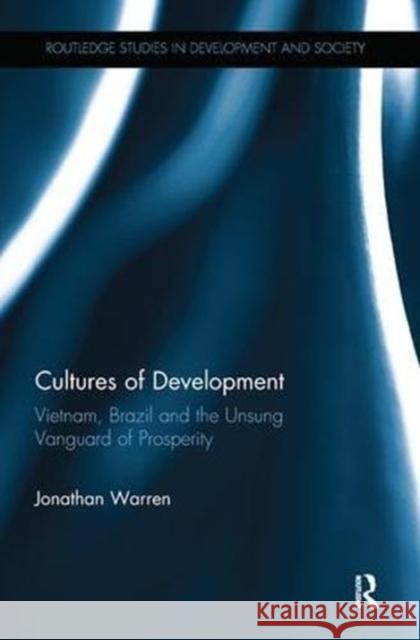 ROUTLEDGE STUDIES IN DEVELOPMENT AND SOCIETY

Cultures of Development

Vietnam, Brazil and the Unsung Vanguard of Prosperity

Jonathan Warren

R